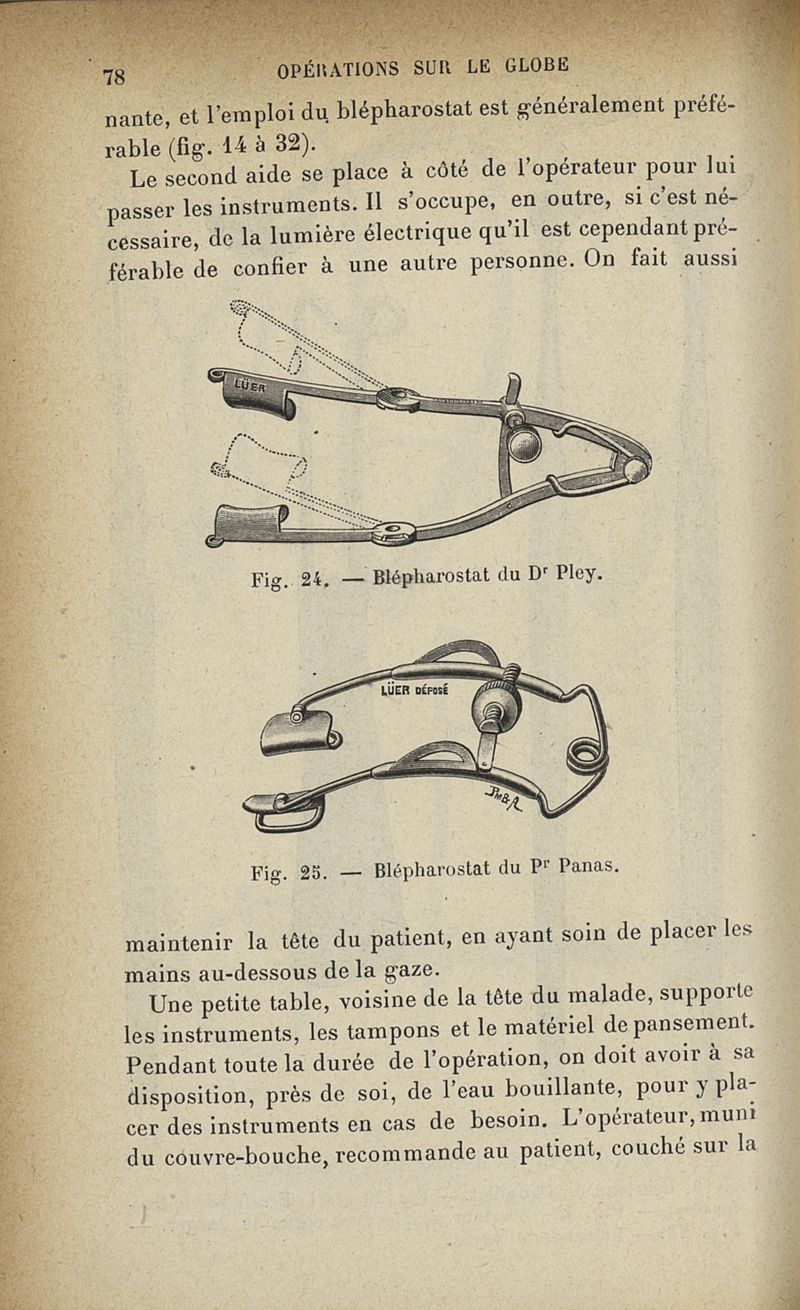 78 OPÉRATIONS SUR LE GLOBE

nante, et l'emploi du blépharostat est généralement préférable (fig. 14 à 32).

Le second aide se place à côté de l'opérateur pour lui passer les instruments. Il s'occupe, en outre, si c'est nécessaire, de la lumière électrique qu'il est cependant préférable de confier à une autre personne. On fait aussi

LÜER

Fig. 24. — Blépharostat du Dr Pley.

LÜER DÉPOSÉ

Fig. 25. — Blépharostat du Pr Panas.

maintenir la tête du patient, en ayant soin de placer les mains au-dessous de la gaze.

Une petite table, voisine de la tête du malade, supporte les instruments, les tampons et le matériel de pansement. Pendant toute la durée de l'opération, on doit avoir à sa disposition, près de soi, de l'eau bouillante, pour y placer des instruments en cas de besoin. L'opérateur, muni du couvre-bouche, recommande au patient, couché sur la